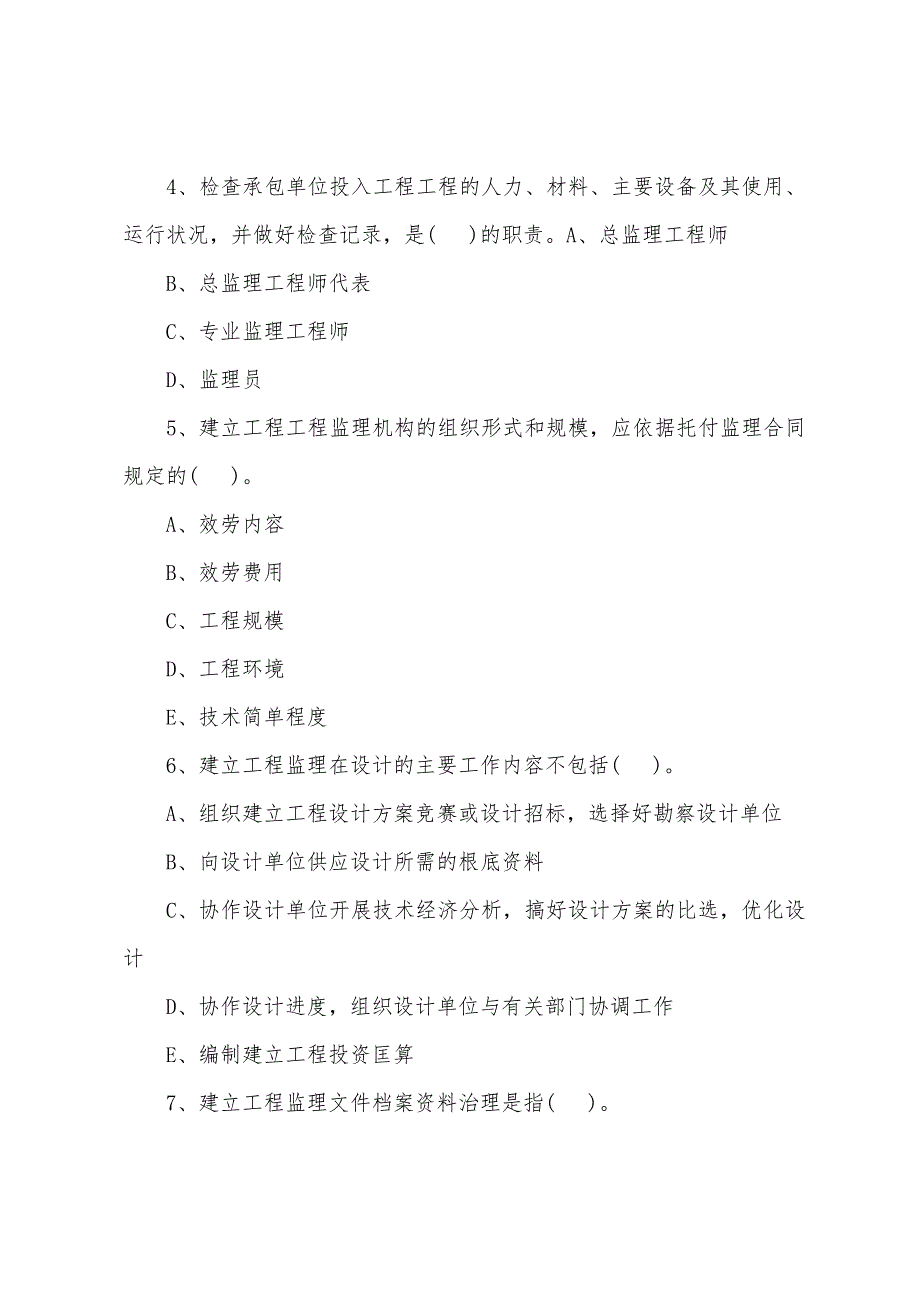 4、检查承包单位投入工程工程的人力、材料、主要设备及其使用、运行状况，并做好检查记录，是(　)的职责。A、总监理工程师

B、总监理工程师代表

C、专业监理工程师

D、监理员

5、建立工程工程监理机构的组织形式和规模，应依据托付监理合同规定的(　)。

A、效劳内容

B、效劳费用

C、工程规模

D、工程环境

E、技术简单程度

6、建立工程监理在设计的主要工作内容不包括(　)。

A、组织建立工程设计方案竞赛或设计招标，选择好勘察设计单位

B、向设计单位供应设计所需的根底资料

C、协作设计单位开展技术经济分析，搞好设计方案的比选，优化设计

D、协作设计进度，组织设计单位与有关部门协调工作

E、编制建立工程投资匡算

7、建立工程监理文件档案资料治理是指(　)。